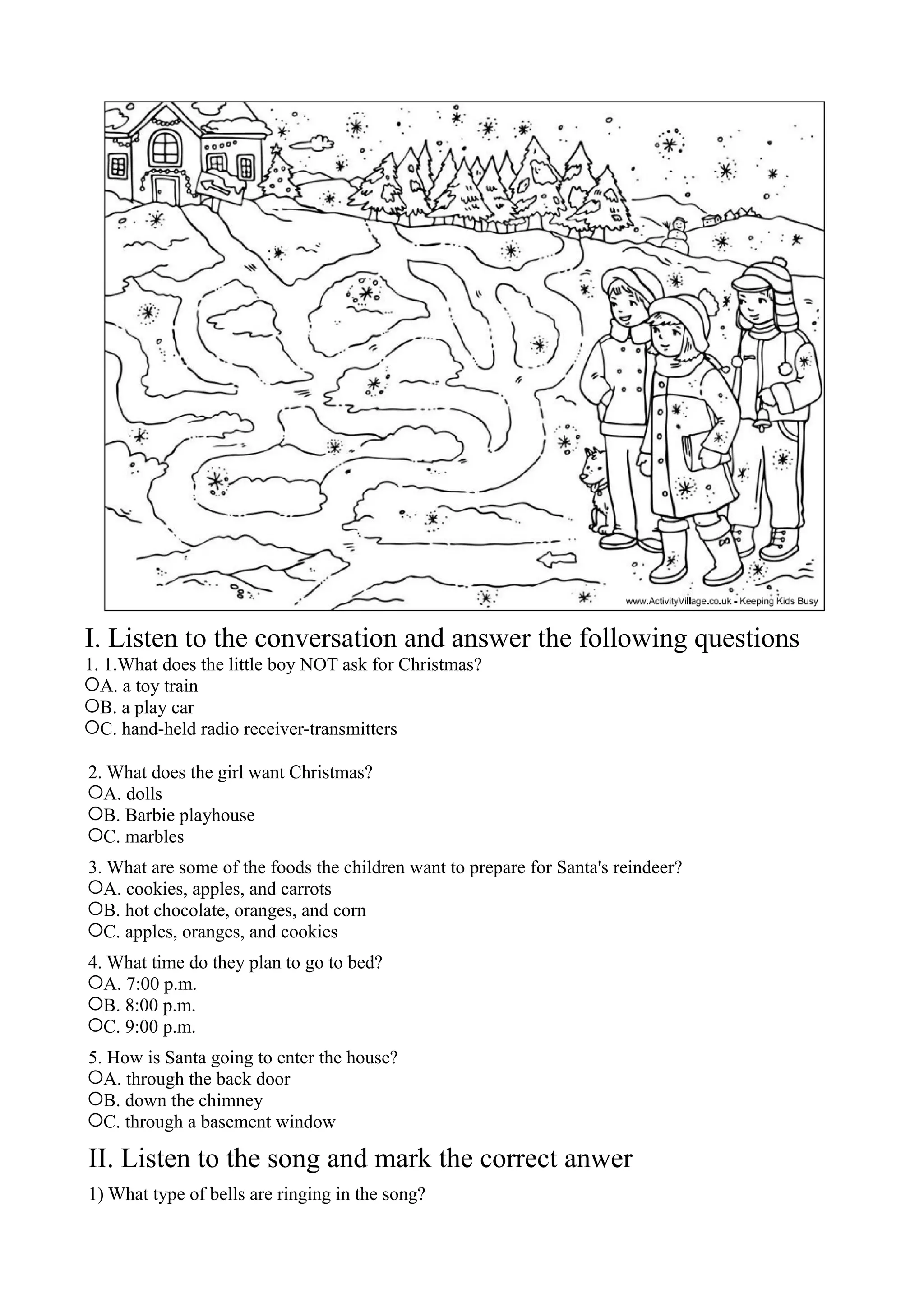 www.ActivityVillage.co.uk - Keeping Kids Busy

I. Listen to the conversation and answer the following questions

1. 1.What does the little boy NOT ask for Christmas?
○A. a toy train
○B. a play car
○C. hand-held radio receiver-transmitters

2. What does the girl want Christmas?
○A. dolls
○B. Barbie playhouse
○C. marbles

3. What are some of the foods the children want to prepare for Santa's reindeer?
○A. cookies, apples, and carrots
○B. hot chocolate, oranges, and corn
○C. apples, oranges, and cookies

4. What time do they plan to go to bed?
○A. 7:00 p.m.
○B. 8:00 p.m.
○C. 9:00 p.m.

5. How is Santa going to enter the house?
○A. through the back door
○B. down the chimney
○C. through a basement window

II. Listen to the song and mark the correct anwer

1) What type of bells are ringing in the song?